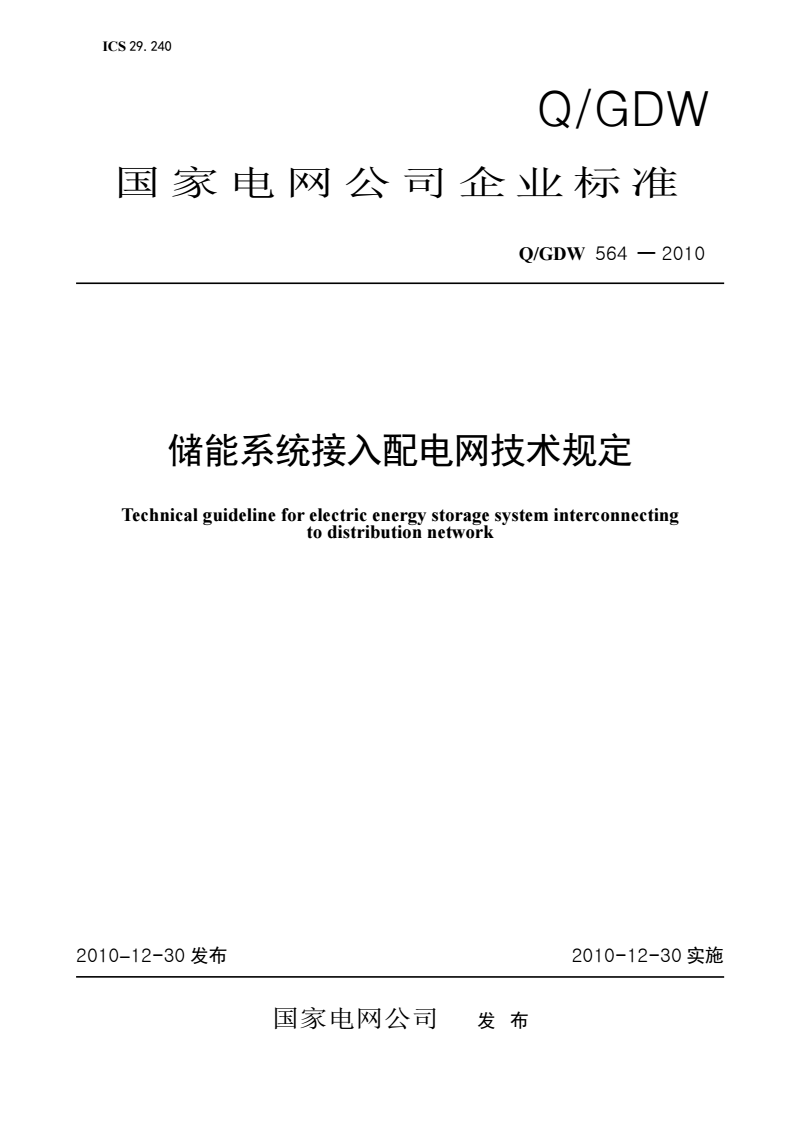 ICS 29. 240

Q/GDW

国家电网公司企业标准

Q/GDW 564 — 2010

储能系统接入配电网技术规定

Technical guideline for electric energy storage system interconnecting to distribution network

2010-12-30 发布

2010-12-30 实施

国家电网公司 发 布